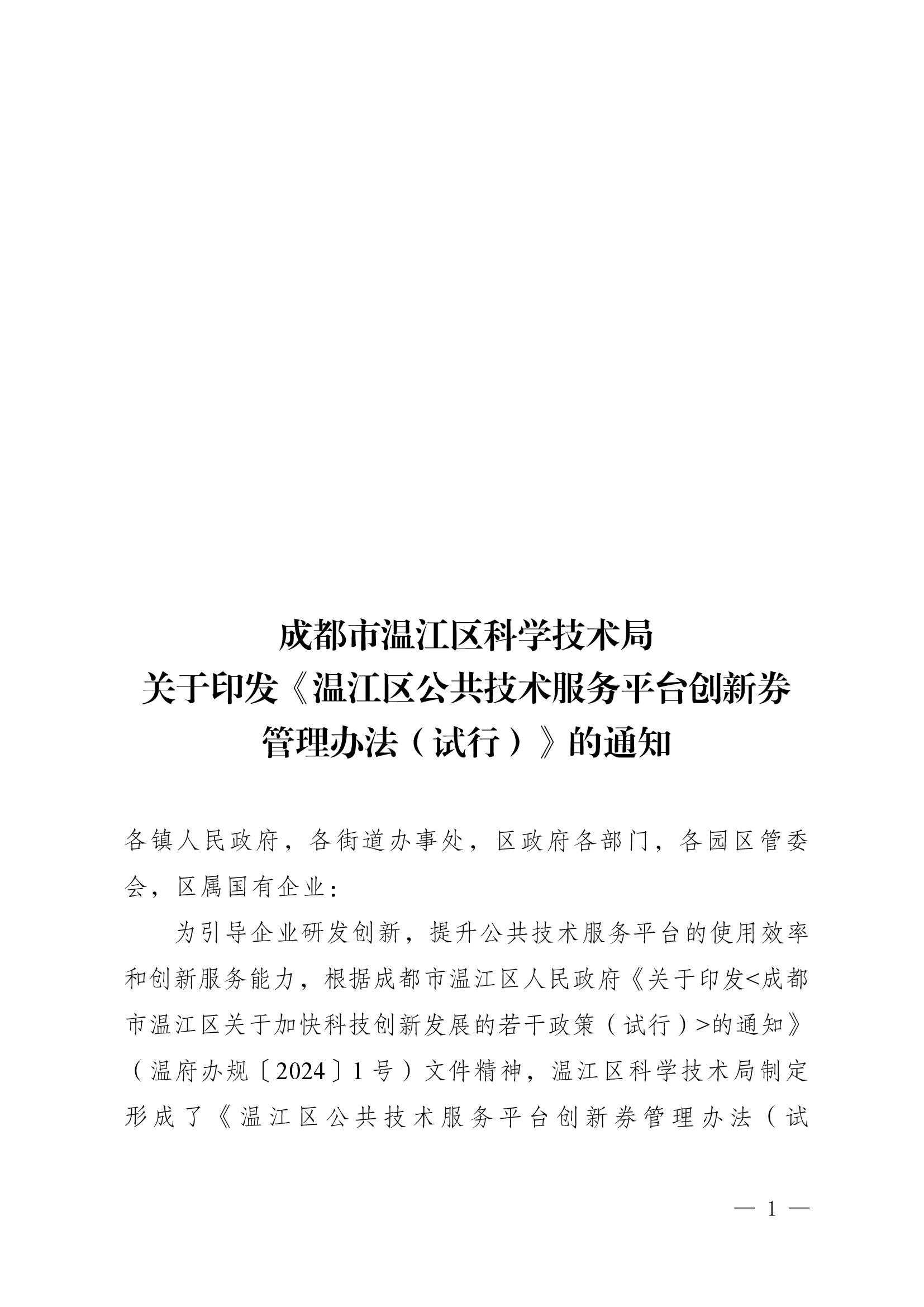 成都市温江区科学技术局
关于印发《温江区公共技术服务平台创新券管理办法（试行）》的通知

各镇人民政府，各街道办事处，区政府各部门，各园区管委会，区属国有企业：

为引导企业研发创新，提升公共技术服务平台的使用效率和创新服务能力，根据成都市温江区人民政府《关于印发<成都市温江区关于加快科技创新发展的若干政策（试行）>的通知》（温府办规〔2024〕1号）文件精神，温江区科学技术局制定形成了《温江区公共技术服务平台创新券管理办法（试

— 1 —